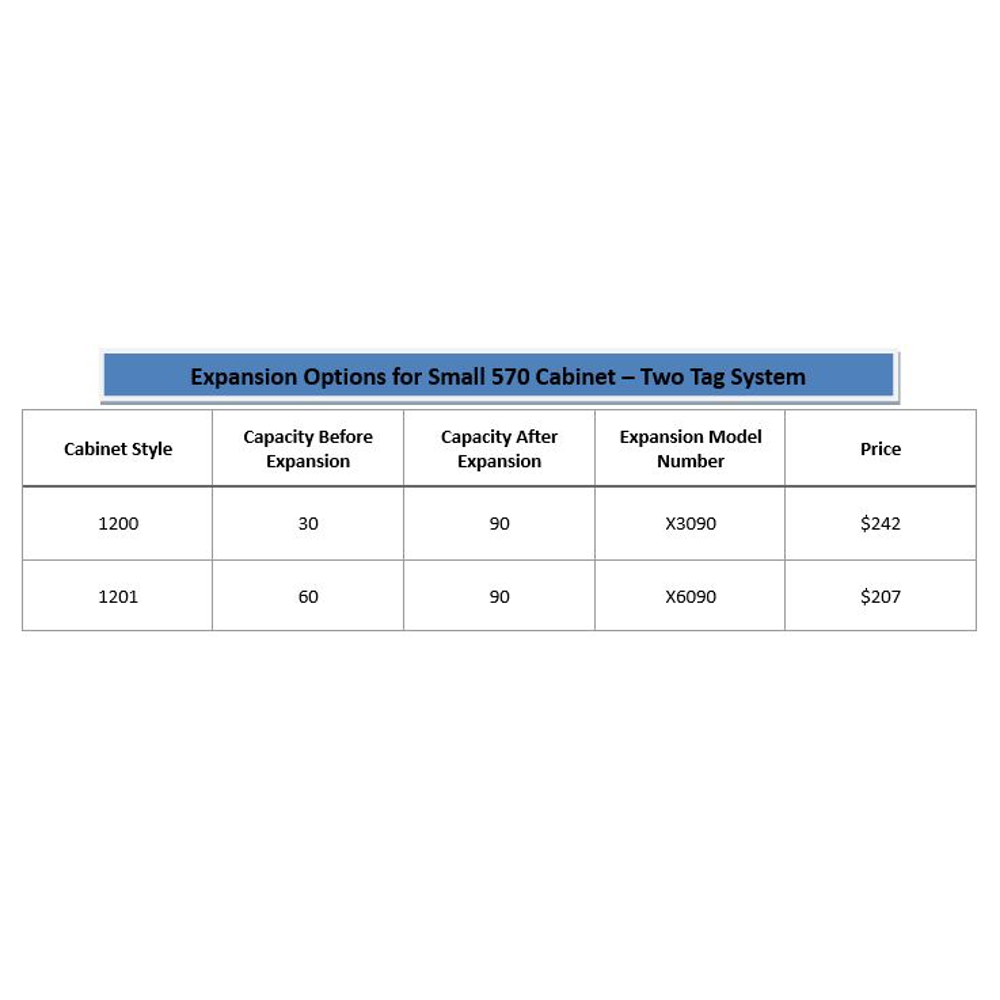 Expansion Options for Small 570 Cabinet – Two Tag System

| Cabinet Style | Capacity Before Expansion | Capacity After Expansion | Expansion Model Number | Price |
|---|---|---|---|---|
| 1200 | 30 | 90 | X3090 | \$242 |
| 1201 | 60 | 90 | X6090 | \$207 |